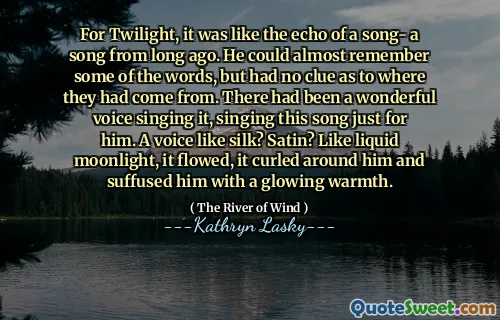 For Twilight, it was like the echo of a song- a song from long ago. He could almost remember some of the words, but had no clue as to where they had come from. There had been a wonderful voice singing it, singing this song just for him. A voice like silk? Satin? Like liquid moonlight, it flowed, it curled around him and suffused him with a glowing warmth.

( The River of Wind )

---Kathryn Lasky---

QuoteSweet.com